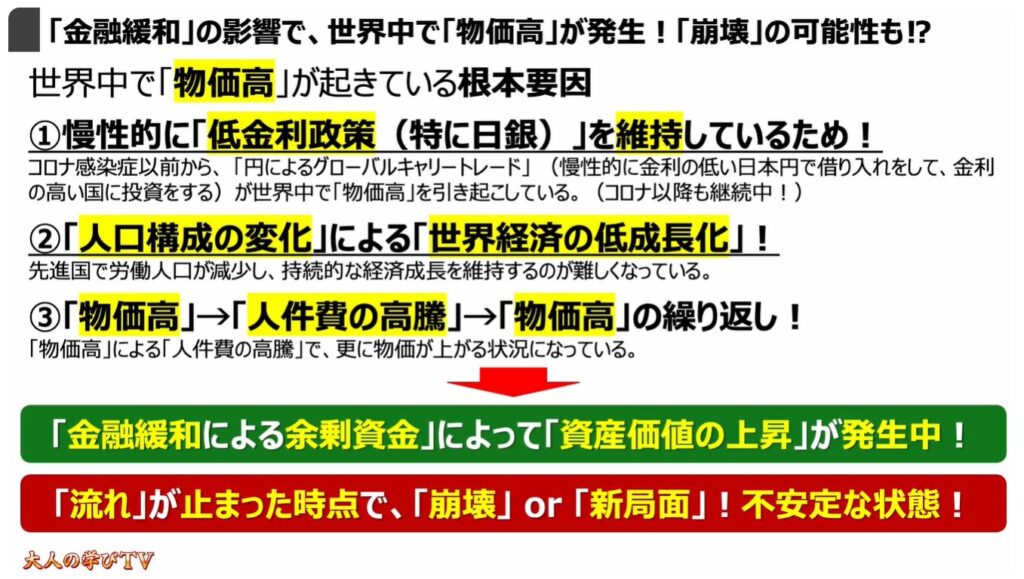 「金融緩和」の影響で、世界中で「物価高」が発生！「崩壊」の可能性も!?

世界中で「物価高」が起きている根本要因

①慢性的に「低金利政策（特に日銀）」を維持しているため！

コロナ感染症以前から、「円によるグローバルキャリートレード」（慢性的に金利の低い日本円で借り入れをして、金利の高い国に投資をする）が世界中で「物価高」を引き起こしている。（コロナ以降も継続中！）

②「人口構成の変化」による「世界経済の低成長化」！

先進国で労働人口が減少し、持続的な経済成長を維持するのが難しくなっている。

③「物価高」→「人件費の高騰」→「物価高」の繰り返し！

「物価高」による「人件費の高騰」で、更に物価が上がる状況になっている。

「金融緩和による余剰資金」によって「資産価値の上昇」が発生中！

「流れ」が止まった時点で、「崩壊」or「新局面」！不安定な状態！

大人の学びTV